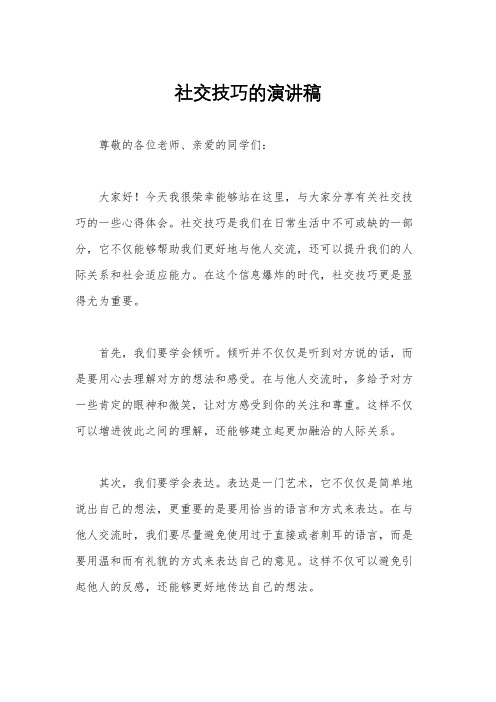 社交技巧的演讲稿

尊敬的各位老师、亲爱的同学们：

大家好！今天我很荣幸能够站在这里，与大家分享有关社交技巧的一些心得体会。社交技巧是我们在日常生活中不可或缺的一部分，它不仅能够帮助我们更好地与他人交流，还可以提升我们的人际关系和社会适应能力。在这个信息爆炸的时代，社交技巧更是显得尤为重要。

首先，我们要学会倾听。倾听并不仅仅是听到对方说的话，而是要用心去理解对方的想法和感受。在与他人交流时，多给予对方一些肯定的眼神和微笑，让对方感受到你的关注和尊重。这样不仅可以增进彼此之间的理解，还能够建立起更加融洽的人际关系。

其次，我们要学会表达。表达是一门艺术，它不仅仅是简单地说出自己的想法，更重要的是要用恰当的语言和方式来表达。在与他人交流时，我们要尽量避免使用过于直接或者刺耳的语言，而是要用温和而有礼貌的方式来表达自己的意见。这样不仅可以避免引起他人的反感，还能够更好地传达自己的想法。